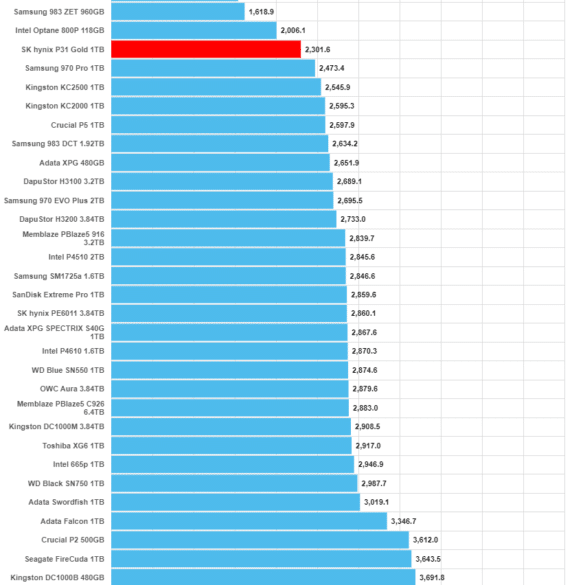 Samsung 983 ZET 960GB 1,618.9
Intel Optane 800P 118GB 2,006.1
SK hynix P31 Gold 1TB 2,301.6
Samsung 970 Pro 1TB 2,473.4
Kingston KC2500 1TB 2,545.9
Kingston KC2000 1TB 2,595.3
Crucial P5 1TB 2,597.9
Samsung 983 DCT 1.92TB 2,634.2
Adata XPG 480GB 2,651.9
DapuStor H3100 3.2TB 2,689.1
Samsung 970 EVO Plus 2TB 2,695.5
DapuStor H3200 3.84TB 2,733.0
Memblaze PBlaze5 916 3.2TB 2,839.7
Intel P4510 2TB 2,845.6
Samsung SM1725a 1.6TB 2,846.6
SanDisk Extreme Pro 1TB 2,859.6
SK hynix PE6011 3.84TB 2,860.1
Adata XPG SPECTRIX S40G 1TB 2,867.6
Intel P4610 1.6TB 2,870.3
WD Blue SN550 1TB 2,874.6
OWC Aura 3.84TB 2,879.6
Memblaze PBlaze5 C926 6.4TB 2,883.0
Kingston DC1000M 3.84TB 2,908.5
Toshiba XG6 1TB 2,917.0
Intel 665p 1TB 2,946.9
WD Black SN750 1TB 2,987.7
Adata Swordfish 1TB 3,019.1
Adata Falcon 1TB 3,346.7
Crucial P2 500GB 3,612.0
Seagate FireCuda 1TB 3,643.5
Kingston DC1000B 480GB 3,691.8